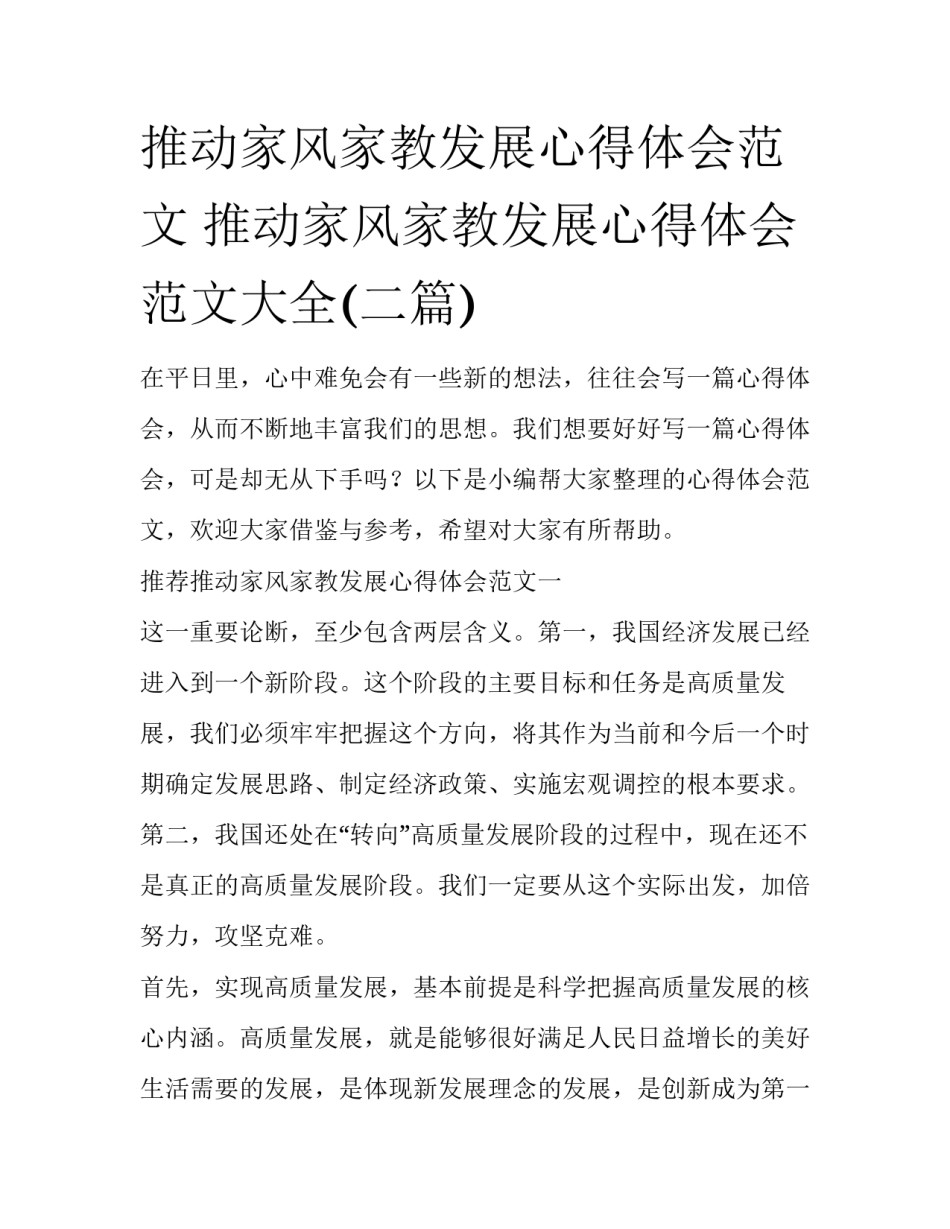 推动家风家教发展心得体会范文 推动家风家教发展心得体会范文大全(二篇)

在平日里，心中难免会有一些新的想法，往往会写一篇心得体会，从而不断地丰富我们的思想。我们想要好好写一篇心得体会，可是却无从下手吗？以下是小编帮大家整理的心得体会范文，欢迎大家借鉴与参考，希望对大家有所帮助。

推荐推动家风家教发展心得体会范文一

这一重要论断，至少包含两层含义。第一，我国经济发展已经进入到一个新阶段。这个阶段的主要目标和任务是高质量发展，我们必须牢牢把握这个方向，将其作为当前和今后一个时期确定发展思路、制定经济政策、实施宏观调控的根本要求。第二，我国还处在“转向”高质量发展阶段的过程中，现在还不是真正的高质量发展阶段。我们一定要从这个实际出发，加倍努力，攻坚克难。

首先，实现高质量发展，基本前提是科学把握高质量发展的核心内涵。高质量发展，就是能够很好满足人民日益增长的美好生活需要的发展，是体现新发展理念的发展，是创新成为第一